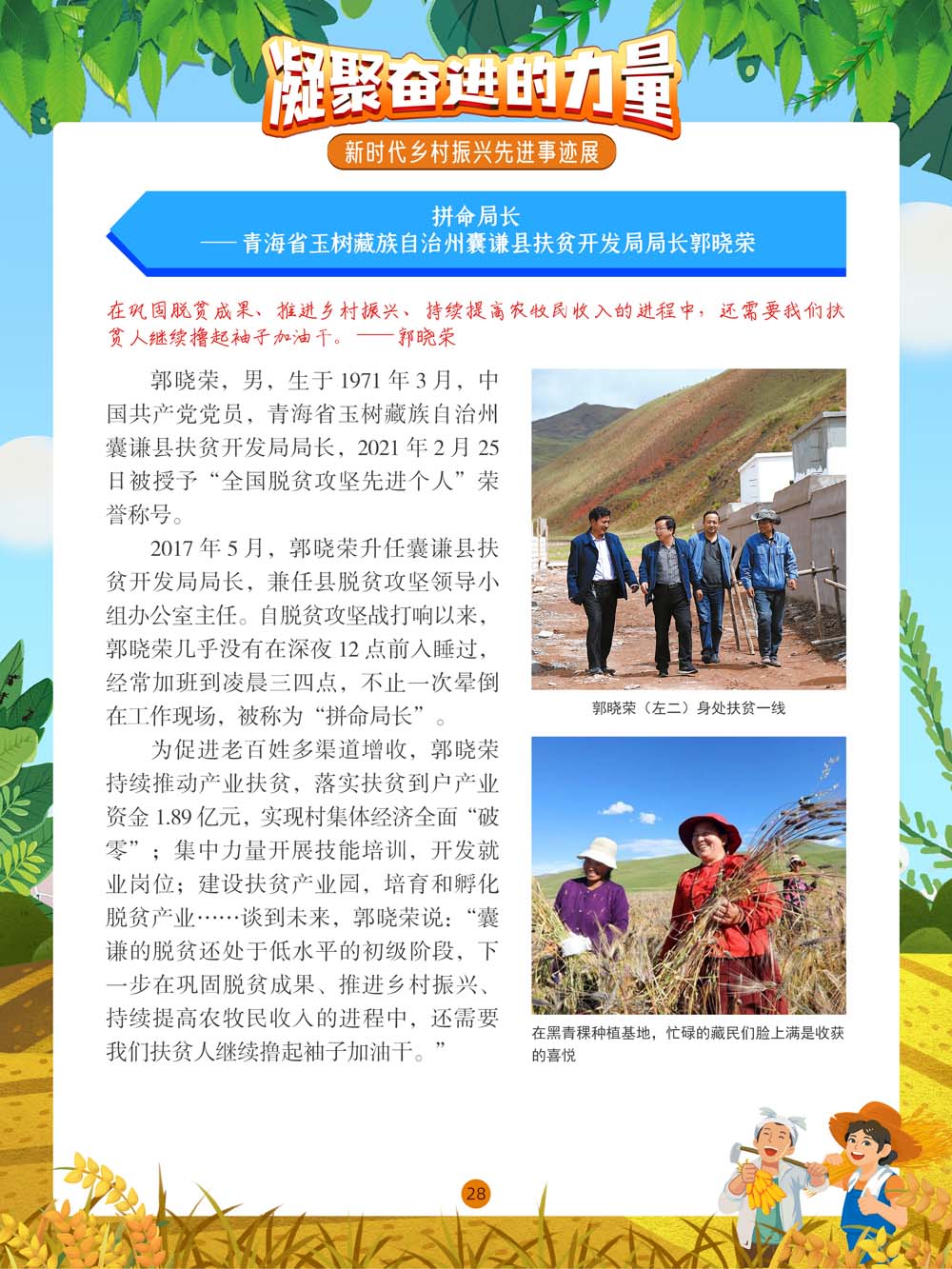 凝聚奋进的力量
新时代乡村振兴先进事迹展

拼命局长
——青海省玉树藏族自治州囊谦县扶贫开发局局长郭晓荣

在巩固脱贫成果、推进乡村振兴、持续提高农牧民收入的进程中，还需要我们扶贫人继续撸起袖子加油干。——郭晓荣

郭晓荣，男，生于1971年3月，中国共产党党员，青海省玉树藏族自治州囊谦县扶贫开发局局长，2021年2月25日被授予“全国脱贫攻坚先进个人”荣誉称号。

2017年5月，郭晓荣升任囊谦县扶贫开发局局长，兼任县脱贫攻坚领导小组办公室主任。自脱贫攻坚战打响以来，郭晓荣几乎没有在深夜12点前入睡过，经常加班到凌晨三四点，不止一次晕倒在工作现场，被称为“拼命局长”。

为促进老百姓多渠道增收，郭晓荣持续推动产业扶贫，落实扶贫到户产业资金1.89亿元，实现村集体经济全面“破零”；集中力量开展技能培训，开发就业岗位；建设扶贫产业园，培育和孵化脱贫产业……谈到未来，郭晓荣说：“囊谦的脱贫还处于低水平的初级阶段，下一步在巩固脱贫成果、推进乡村振兴、持续提高农牧民收入的进程中，还需要我们扶贫人继续撸起袖子加油干。”

郭晓荣（左二）身处扶贫一线

在黑青稞种植基地，忙碌的藏民们脸上满是收获的喜悦

28